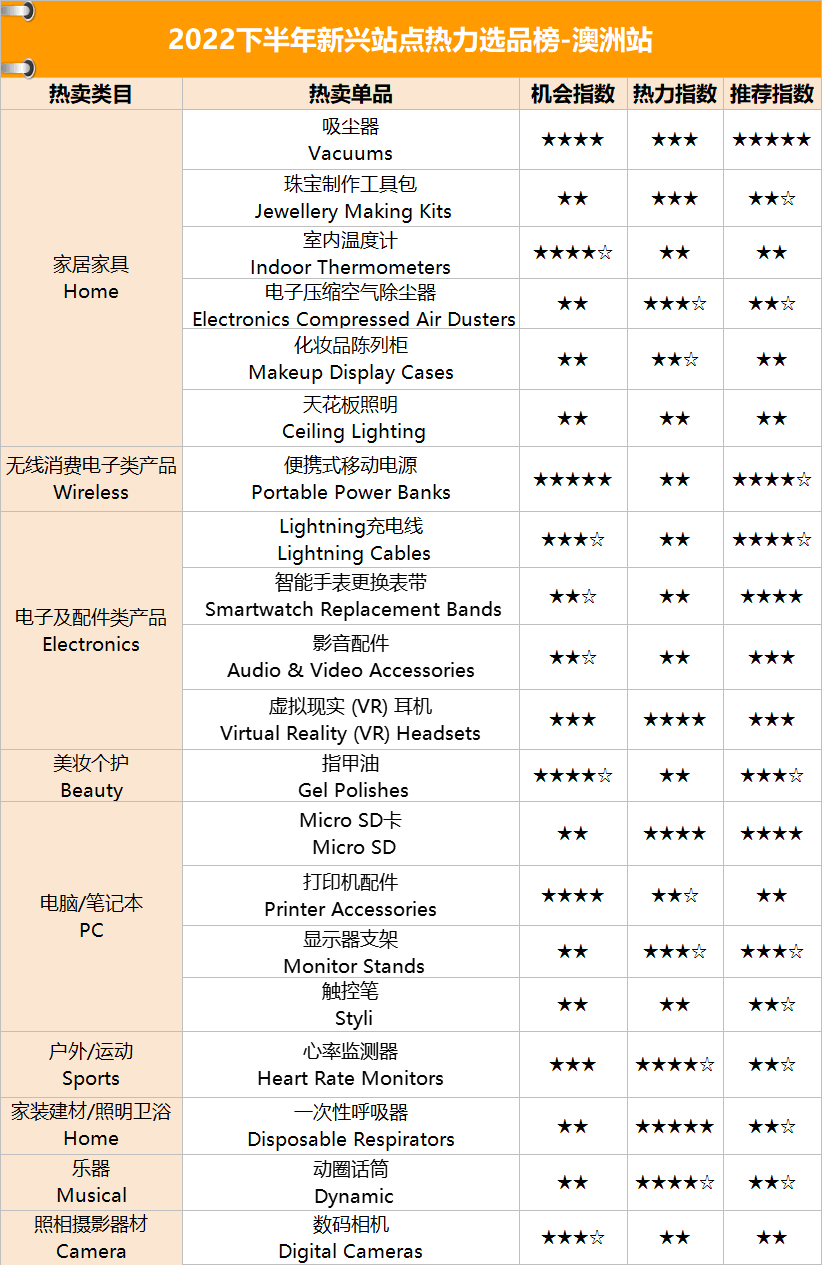 2022下半年新兴站点热力选品榜-澳洲站

| 热卖类目 | 热卖单品 | 机会指数 | 热力指数 | 推荐指数 |
|---|---|---|---|---|
| 家居家具 Home | 吸尘器 Vacuums | ★★★★ | ★★★ | ★★★★★ |
| | 珠宝制作工具包 Jewellery Making Kits | ★★ | ★★★ | ★★☆ |
| | 室内温度计 Indoor Thermometers | ★★★★☆ | ★★ | ★★ |
| | 电子压缩空气除尘器 Electronics Compressed Air Dusters | ★★ | ★★★☆ | ★★☆ |
| | 化妆品陈列柜 Makeup Display Cases | ★★ | ★★☆ | ★★ |
| | 天花板照明 Ceiling Lighting | ★★ | ★★ | ★★ |
| 无线消费电子类产品 Wireless | 便携式移动电源 Portable Power Banks | ★★★★★ | ★★ | ★★★★☆ |
| 电子及配件类产品 Electronics | Lightning充电线 Lightning Cables | ★★★☆ | ★★ | ★★★★☆ |
| | 智能手表更换表带 Smartwatch Replacement Bands | ★★☆ | ★★ | ★★★★ |
| | 影音配件 Audio & Video Accessories | ★★☆ | ★★ | ★★★ |
| | 虚拟现实 (VR) 耳机 Virtual Reality (VR) Headsets | ★★★ | ★★★★ | ★★★ |
| 美妆个护 Beauty | 指甲油 Gel Polishes | ★★★★☆ | ★★ | ★★★☆ |
| 电脑/笔记本 PC | Micro SD卡 Micro SD | ★★ | ★★★★ | ★★★★ |
| | 打印机配件 Printer Accessories | ★★★★ | ★★☆ | ★★ |
| | 显示器支架 Monitor Stands | ★★ | ★★★☆ | ★★★☆ |
| | 触控笔 Styli | ★★ | ★★ | ★★☆ |
| 户外/运动 Sports | 心率监测器 Heart Rate Monitors | ★★★ | ★★★★☆ | ★★☆ |
| 家装建材/照明卫浴 Home | 一次性呼吸器 Disposable Respirators | ★★ | ★★★★★ | ★★☆ |
| 乐器 Musical | 动圈话筒 Dynamic | ★★ | ★★★★☆ | ★★☆ |
| 照相摄影器材 Camera | 数码相机 Digital Cameras | ★★★☆ | ★★ | ★★ |